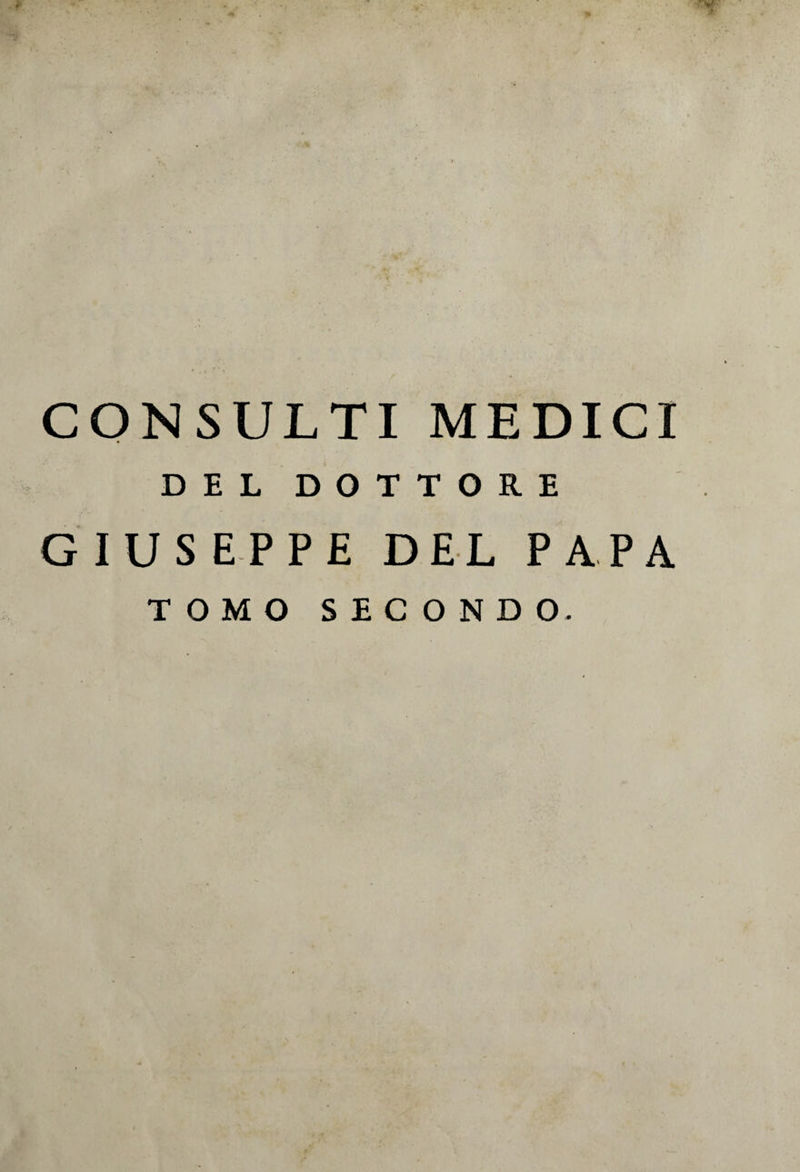 CONSULTI MEDICI

DEL DOTTORE

GIUSEPPE DEL PAPA

TOMO SECONDO.